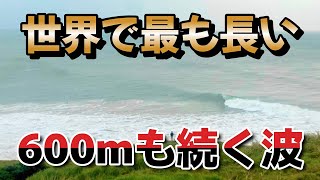 世界で最も長い

600mも続く波